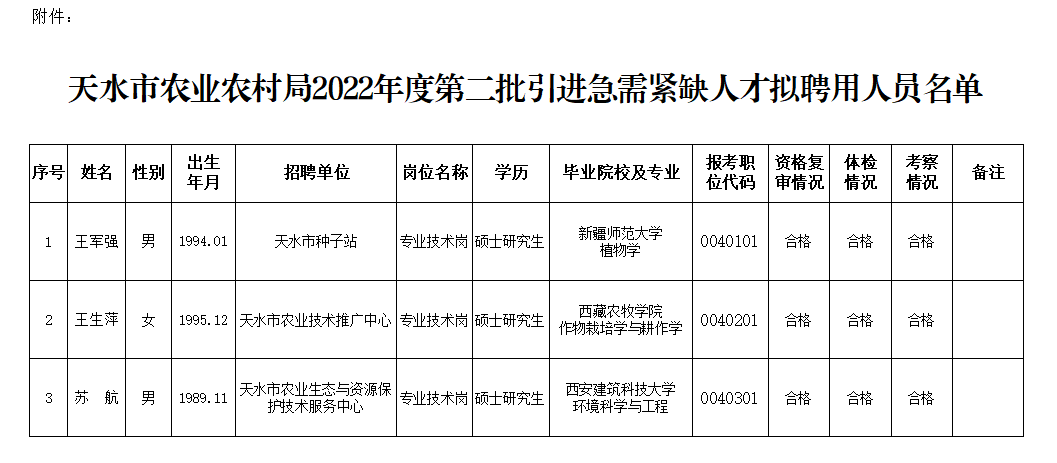 附件：

天水市农业农村局2022年度第二批引进急需紧缺人才拟聘用人员名单

| 序号 | 姓名 | 性别 | 出生年月 | 招聘单位 | 岗位名称 | 学历 | 毕业院校及专业 | 报考职位代码 | 资格复审情况 | 体检情况 | 考察情况 | 备注 |
|---|---|---|---|---|---|---|---|---|---|---|---|---|
| 1 | 王军强 | 男 | 1994.01 | 天水市种子站 | 专业技术岗 | 硕士研究生 | 新疆师范大学 植物学 | 0040101 | 合格 | 合格 | 合格 | |
| 2 | 王生萍 | 女 | 1995.12 | 天水市农业技术推广中心 | 专业技术岗 | 硕士研究生 | 西藏农牧学院 作物栽培学与耕作学 | 0040201 | 合格 | 合格 | 合格 | |
| 3 | 苏 航 | 男 | 1989.11 | 天水市农业生态与资源保护技术服务中心 | 专业技术岗 | 硕士研究生 | 西安建筑科技大学 环境科学与工程 | 0040301 | 合格 | 合格 | 合格 | |